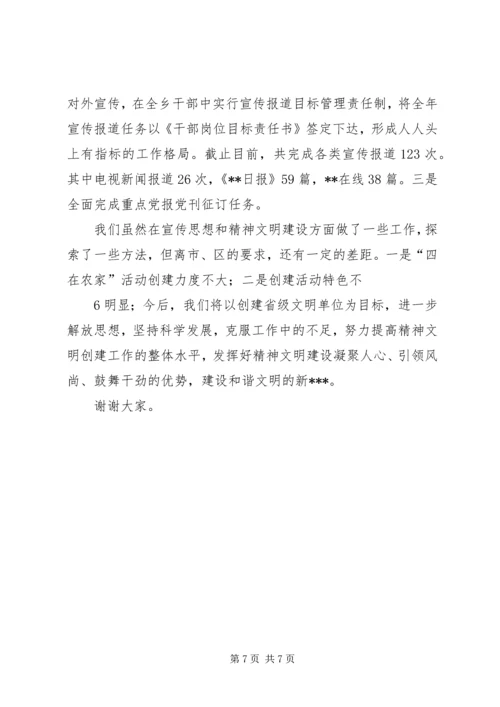 对外宣传，在全乡干部中实行宣传报道目标管理责任制，将全年宣传报道任务以《干部岗位目标责任书》签定下达，形成人人头上有指标的工作格局。截止目前，共完成各类宣传报道123次。其中电视新闻报道26次，《**日报》59篇，**在线38篇。三是全面完成重点党报党刊征订任务。

我们虽然在宣传思想和精神文明建设方面做了一些工作，探索了一些方法，但离市、区的要求，还有一定的差距。一是“四在农家”活动创建力度不大；二是创建活动特色不

6明显；今后，我们将以创建省级文明单位为目标，进一步解放思想，坚持科学发展，克服工作中的不足，努力提高精神文明创建工作的整体水平，发挥好精神文明建设凝聚人心、引领风尚、鼓舞干劲的优势，建设和谐文明的新***。

谢谢大家。

第7页 共7页